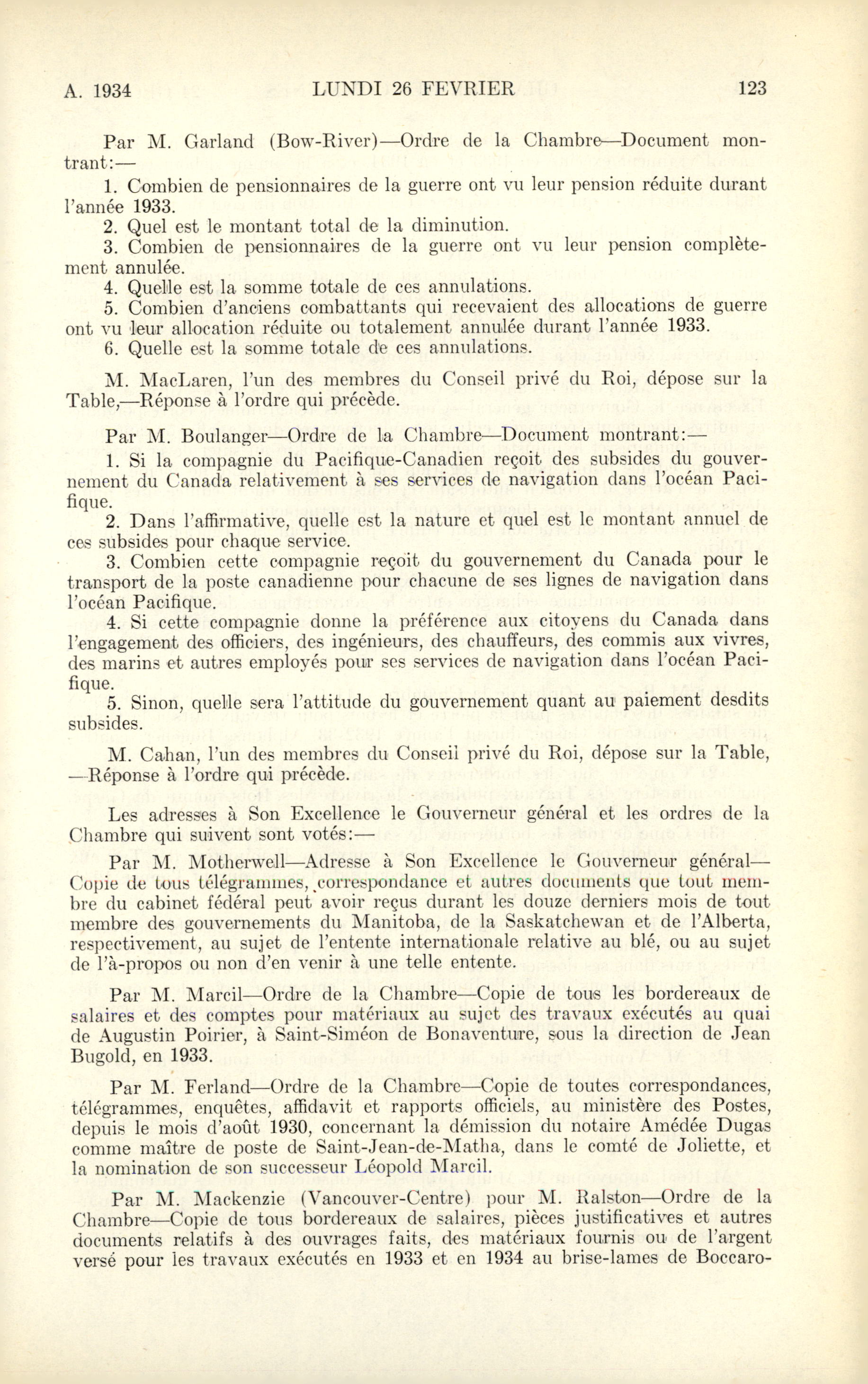 A. 1934 LUNDI 26 FEVRIER 123

Par M. Garland (Bow-River)—Ordre de la Chambre—Document montrant:—

1. Combien de pensionnaires de la guerre ont vu leur pension réduite durant l'année 1933.

2. Quel est le montant total de la diminution.

3. Combien de pensionnaires de la guerre ont vu leur pension complètement annulée.

4. Quelle est la somme totale de ces annulations.

5. Combien d'anciens combattants qui recevaient des allocations de guerre ont vu leur allocation réduite ou totalement annulée durant l'année 1933.

6. Quelle est la somme totale de ces annulations.

M. MacLaren, l'un des membres du Conseil privé du Roi, dépose sur la Table,—Réponse à l'ordre qui précède.

Par M. Boulanger—Ordre de la Chambre—Document montrant:—

1. Si la compagnie du Pacifique-Canadien reçoit des subsides du gouvernement du Canada relativement à ses services de navigation dans l'océan Pacifique.

2. Dans l'affirmative, quelle est la nature et quel est le montant annuel de ces subsides pour chaque service.

3. Combien cette compagnie reçoit du gouvernement du Canada pour le transport de la poste canadienne pour chacune de ses lignes de navigation dans l'océan Pacifique.

4. Si cette compagnie donne la préférence aux citoyens du Canada dans l'engagement des officiers, des ingénieurs, des chauffeurs, des commis aux vivres, des marins et autres employés pour ses services de navigation dans l'océan Pacifique.

5. Sinon, quelle sera l'attitude du gouvernement quant au paiement desdits subsides.

M. Cahan, l'un des membres du Conseil privé du Roi, dépose sur la Table, —Réponse à l'ordre qui précède.

Les adresses à Son Excellence le Gouverneur général et les ordres de la Chambre qui suivent sont votés:—

Par M. Motherwell—Adresse à Son Excellence le Gouverneur général—Copie de tous télégrammes, correspondance et autres documents que tout membre du cabinet fédéral peut avoir reçus durant les douze derniers mois de tout membre des gouvernements du Manitoba, de la Saskatchewan et de l'Alberta, respectivement, au sujet de l'entente internationale relative au blé, ou au sujet de l'à-propos ou non d'en venir à une telle entente.

Par M. Marcil—Ordre de la Chambre—Copie de tous les bordereaux de salaires et des comptes pour matériaux au sujet des travaux exécutés au quai de Augustin Poirier, à Saint-Siméon de Bonaventure, sous la direction de Jean Bugold, en 1933.

Par M. Ferland—Ordre de la Chambre—Copie de toutes correspondances, télégrammes, enquêtes, affidavit et rapports officiels, au ministère des Postes, depuis le mois d'août 1930, concernant la démission du notaire Amédée Dugas comme maître de poste de Saint-Jean-de-Matha, dans le comté de Joliette, et la nomination de son successeur Léopold Marcil.

Par M. Mackenzie (Vancouver-Centre) pour M. Ralston—Ordre de la Chambre—Copie de tous bordereaux de salaires, pièces justificatives et autres documents relatifs à des ouvrages faits, des matériaux fournis ou de l'argent versé pour les travaux exécutés en 1933 et en 1934 au brise-lames de Boccaro-